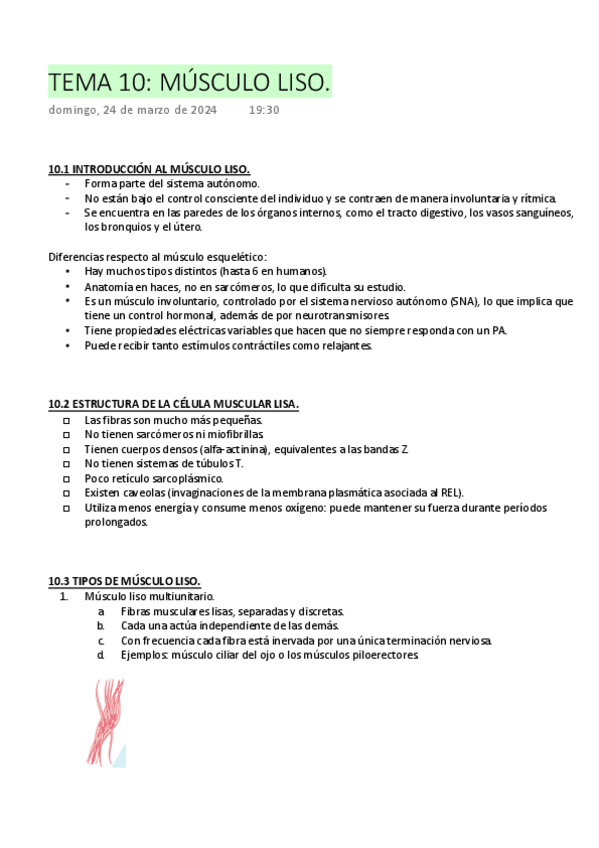 TEMA 10: MÚSCULO LISO.

domingo, 24 de marzo de 2024 19:30

10.1 INTRODUCCIÓN AL MÚSCULO LISO.
- Forma parte del sistema autónomo.
- No están bajo el control consciente del individuo y se contraen de manera involuntaria y rítmica.
- Se encuentra en las paredes de los órganos internos, como el tracto digestivo, los vasos sanguíneos, los bronquios y el útero.

Diferencias respecto al músculo esquelético:
• Hay muchos tipos distintos (hasta 6 en humanos).
• Anatomía en haces, no en sarcómeros, lo que dificulta su estudio.
• Es un músculo involuntario, controlado por el sistema nervioso autónomo (SNA), lo que implica que tiene un control hormonal, además de por neurotransmisores.
• Tiene propiedades eléctricas variables que hacen que no siempre responda con un PA.
• Puede recibir tanto estímulos contráctiles como relajantes.

10.2 ESTRUCTURA DE LA CÉLULA MUSCULAR LISA.
□ Las fibras son mucho más pequeñas.
□ No tienen sarcómeros ni miofibrillas.
□ Tienen cuerpos densos (alfa-actinina), equivalentes a las bandas Z.
□ No tienen sistemas de túbulos T.
□ Poco retículo sarcoplásmico.
□ Existen caveolas (invaginaciones de la membrana plasmática asociada al REL).
□ Utiliza menos energía y consume menos oxígeno: puede mantener su fuerza durante períodos prolongados.

10.3 TIPOS DE MÚSCULO LISO.
1. Músculo liso multiunitario.
a. Fibras musculares lisas, separadas y discretas.
b. Cada una actúa independiente de las demás.
c. Con frecuencia cada fibra está inervada por una única terminación nerviosa.
d. Ejemplos: músculo ciliar del ojo o los músculos piloerectores.